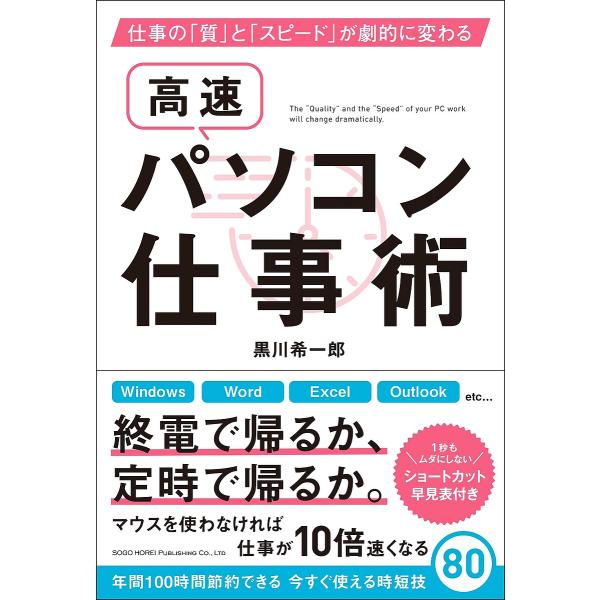 仕事の「質」と「スピード」が劇的に変わる

高速

The "Quality" and the "Speed" of your PC work will change dramatically.

パソコン仕事術

黒川希一郎

Windows Word Excel Outlook etc...

終電で帰るか、定時で帰るか。

1秒もムダにしない ショートカット早見表付き

マウスを使わなければ仕事が10倍速くなる

SOGO HOREI PUBLISHING CO., LTD

年間100時間節約できる 今すぐ使える時短技 80